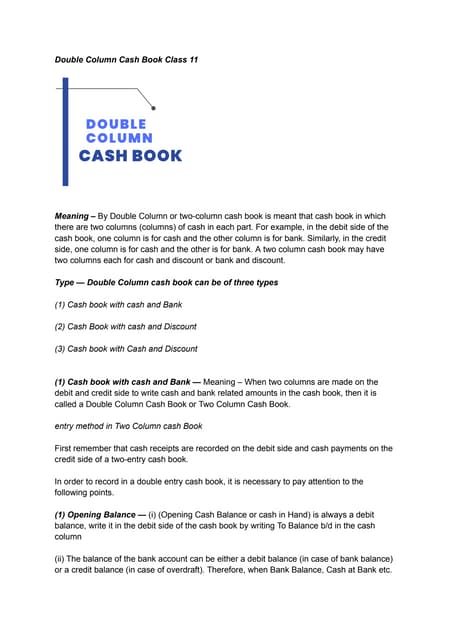 Double Column Cash Book Class 11

DOUBLE COLUMN CASH BOOK

Meaning – By Double Column or two-column cash book is meant that cash book in which there are two columns (columns) of cash in each part. For example, in the debit side of the cash book, one column is for cash and the other column is for bank. Similarly, in the credit side, one column is for cash and the other is for bank. A two column cash book may have two columns each for cash and discount or bank and discount.

Type — Double Column cash book can be of three types

(1) Cash book with cash and Bank

(2) Cash Book with cash and Discount

(3) Cash book with Cash and Discount

(1) Cash book with cash and Bank — Meaning – When two columns are made on the debit and credit side to write cash and bank related amounts in the cash book, then it is called a Double Column Cash Book or Two Column Cash Book.

entry method in Two Column cash Book

First remember that cash receipts are recorded on the debit side and cash payments on the credit side of a two-entry cash book.

In order to record in a double entry cash book, it is necessary to pay attention to the following points.

(1) Opening Balance — (i) (Opening Cash Balance or cash in Hand) is always a debit balance, write it in the debit side of the cash book by writing To Balance b/d in the cash column

(ii) The balance of the bank account can be either a debit balance (in case of bank balance) or a credit balance (in case of overdraft). Therefore, when Bank Balance, Cash at Bank etc.